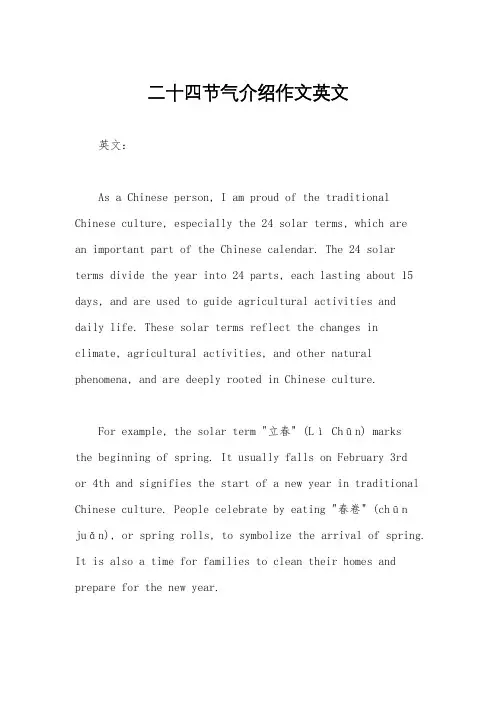 二十四节气介绍作文英文

英文：

As a Chinese person, I am proud of the traditional Chinese culture, especially the 24 solar terms, which are an important part of the Chinese calendar. The 24 solar terms divide the year into 24 parts, each lasting about 15 days, and are used to guide agricultural activities and daily life. These solar terms reflect the changes in climate, agricultural activities, and other natural phenomena, and are deeply rooted in Chinese culture.

For example, the solar term "立春" (Lì Chūn) marks the beginning of spring. It usually falls on February 3rd or 4th and signifies the start of a new year in traditional Chinese culture. People celebrate by eating "春卷" (chūn juǎn), or spring rolls, to symbolize the arrival of spring. It is also a time for families to clean their homes and prepare for the new year.